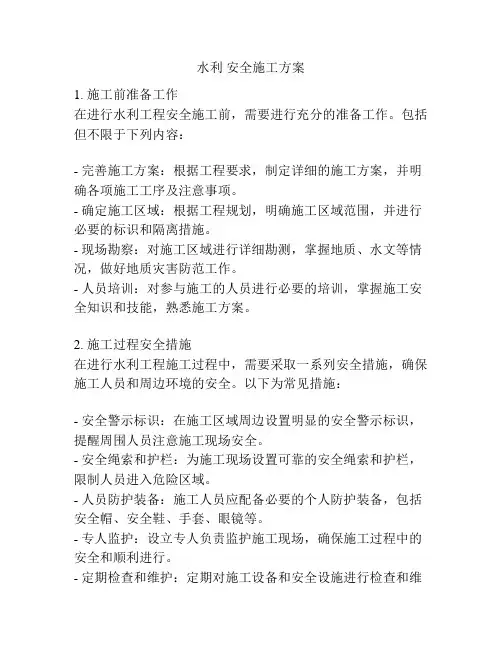 水利 安全施工方案

1. 施工前准备工作
在进行水利工程安全施工前，需要进行充分的准备工作。包括但不限于下列内容：

- 完善施工方案：根据工程要求，制定详细的施工方案，并明确各项施工工序及注意事项。
- 确定施工区域：根据工程规划，明确施工区域范围，并进行必要的标识和隔离措施。
- 现场勘察：对施工区域进行详细勘测，掌握地质、水文等情况，做好地质灾害防范工作。
- 人员培训：对参与施工的人员进行必要的培训，掌握施工安全知识和技能，熟悉施工方案。

2. 施工过程安全措施
在进行水利工程施工过程中，需要采取一系列安全措施，确保施工人员和周边环境的安全。以下为常见措施：

- 安全警示标识：在施工区域周边设置明显的安全警示标识，提醒周围人员注意施工现场安全。
- 安全绳索和护栏：为施工现场设置可靠的安全绳索和护栏，限制人员进入危险区域。
- 人员防护装备：施工人员应配备必要的个人防护装备，包括安全帽、安全鞋、手套、眼镜等。
- 专人监护：设立专人负责监护施工现场，确保施工过程中的安全和顺利进行。
- 定期检查和维护：定期对施工设备和安全设施进行检查和维